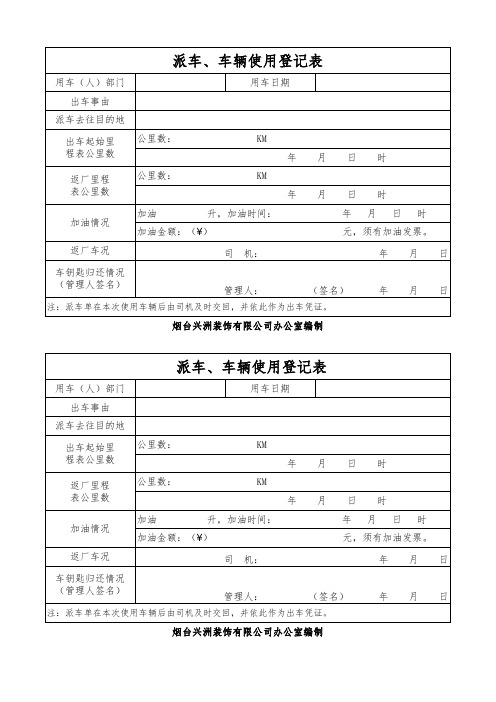 派车、车辆使用登记表

| 用车（人）部门 | | 用车日期 | |
|---|---|---|---|
| 出车事由 | | | |
| 派车去往目的地 | | | |
| 出车起始里程表公里数 | 公里数： KM | | |
| | 年 月 日 时 | | |
| 返厂里程表公里数 | 公里数： KM | | |
| | 年 月 日 时 | | |
| 加油情况 | 加油 升，加油时间： 年 月 日 时 | | |
| | 加油金额：（¥） 元，须有加油发票。 | | |
| 返厂车况 | 司 机： 年 月 日 | | |
| 车钥匙归还情况（管理人签名） | 管理人： （签名） 年 月 日 | | |

注：派车单在本次使用车辆后由司机及时交回，并依此作为出车凭证。

烟台兴洲装饰有限公司办公室编制

派车、车辆使用登记表

| 用车（人）部门 | | 用车日期 | |
|---|---|---|---|
| 出车事由 | | | |
| 派车去往目的地 | | | |
| 出车起始里程表公里数 | 公里数： KM | | |
| | 年 月 日 时 | | |
| 返厂里程表公里数 | 公里数： KM | | |
| | 年 月 日 时 | | |
| 加油情况 | 加油 升，加油时间： 年 月 日 时 | | |
| | 加油金额：（¥） 元，须有加油发票。 | | |
| 返厂车况 | 司 机： 年 月 日 | | |
| 车钥匙归还情况（管理人签名） | 管理人： （签名） 年 月 日 | | |

注：派车单在本次使用车辆后由司机及时交回，并依此作为出车凭证。

烟台兴洲装饰有限公司办公室编制